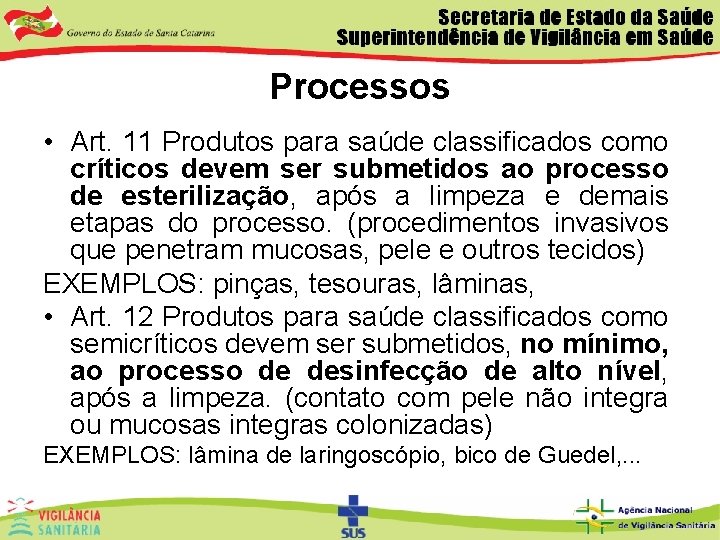 Governo do Estado de Santa Catarina

Secretaria de Estado da Saúde
Superintendência de Vigilância em Saúde

Processos

• Art. 11 Produtos para saúde classificados como críticos devem ser submetidos ao processo de esterilização, após a limpeza e demais etapas do processo. (procedimentos invasivos que penetram mucosas, pele e outros tecidos)

EXEMPLOS: pinças, tesouras, lâminas,

• Art. 12 Produtos para saúde classificados como semicríticos devem ser submetidos, no mínimo, ao processo de desinfecção de alto nível, após a limpeza. (contato com pele não integra ou mucosas integras colonizadas)

EXEMPLOS: lâmina de laringoscópio, bico de Guedel,...

VIGILÂNCIA SANITÁRIA

SUS

Agência Nacional de Vigilância Sanitária